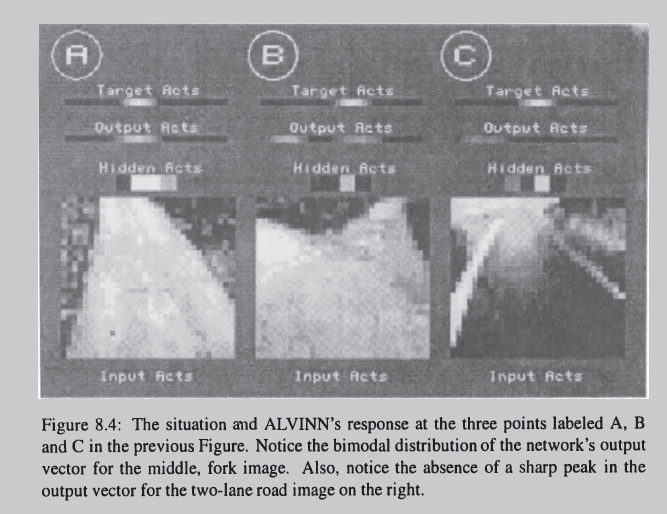 A

Target Acts

Output Acts

Hidden Acts

Input Acts

B

Target Acts

Output Acts

Hidden Acts

Input Acts

C

Target Acts

Output Acts

Hidden Acts

Input Acts

Figure 8.4: The situation and ALVINN's response at the three points labeled A, B and C in the previous Figure. Notice the bimodal distribution of the network's output vector for the middle, fork image. Also, notice the absence of a sharp peak in the output vector for the two-lane road image on the right.